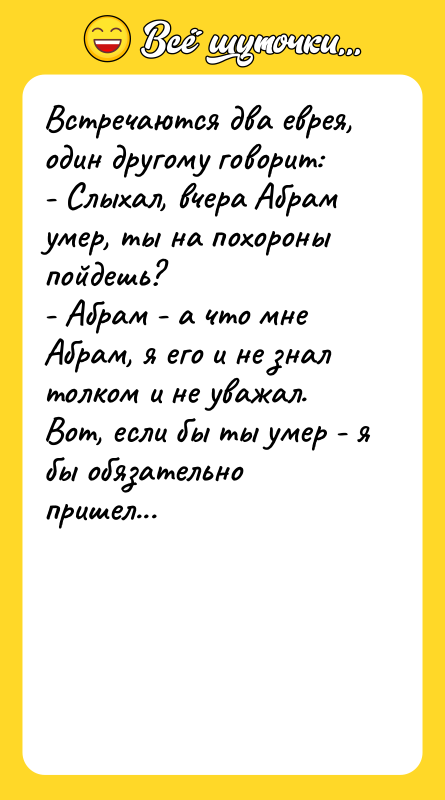 Всё шуточки...

Встречаются два еврея, один другому говорит:
- Слыхал, вчера Абрам умер, ты на похороны пойдешь?
- Абрам - а что мне Абрам, я его и не знал толком и не уважал. Вот, если бы ты умер - я бы обязательно пришел...